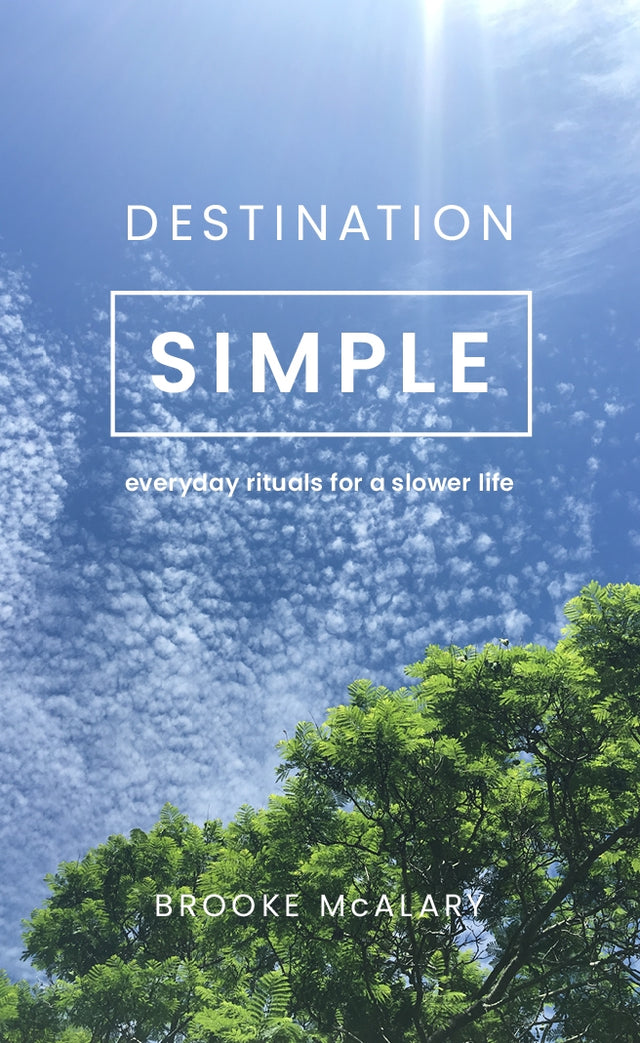 DESTINATION

SIMPLE

everyday rituals for a slower life

BROOKE McALARY